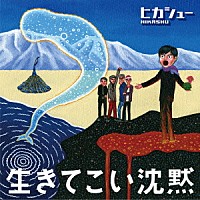 ヒカシュー
HIKASHU

生きてこい沈黙